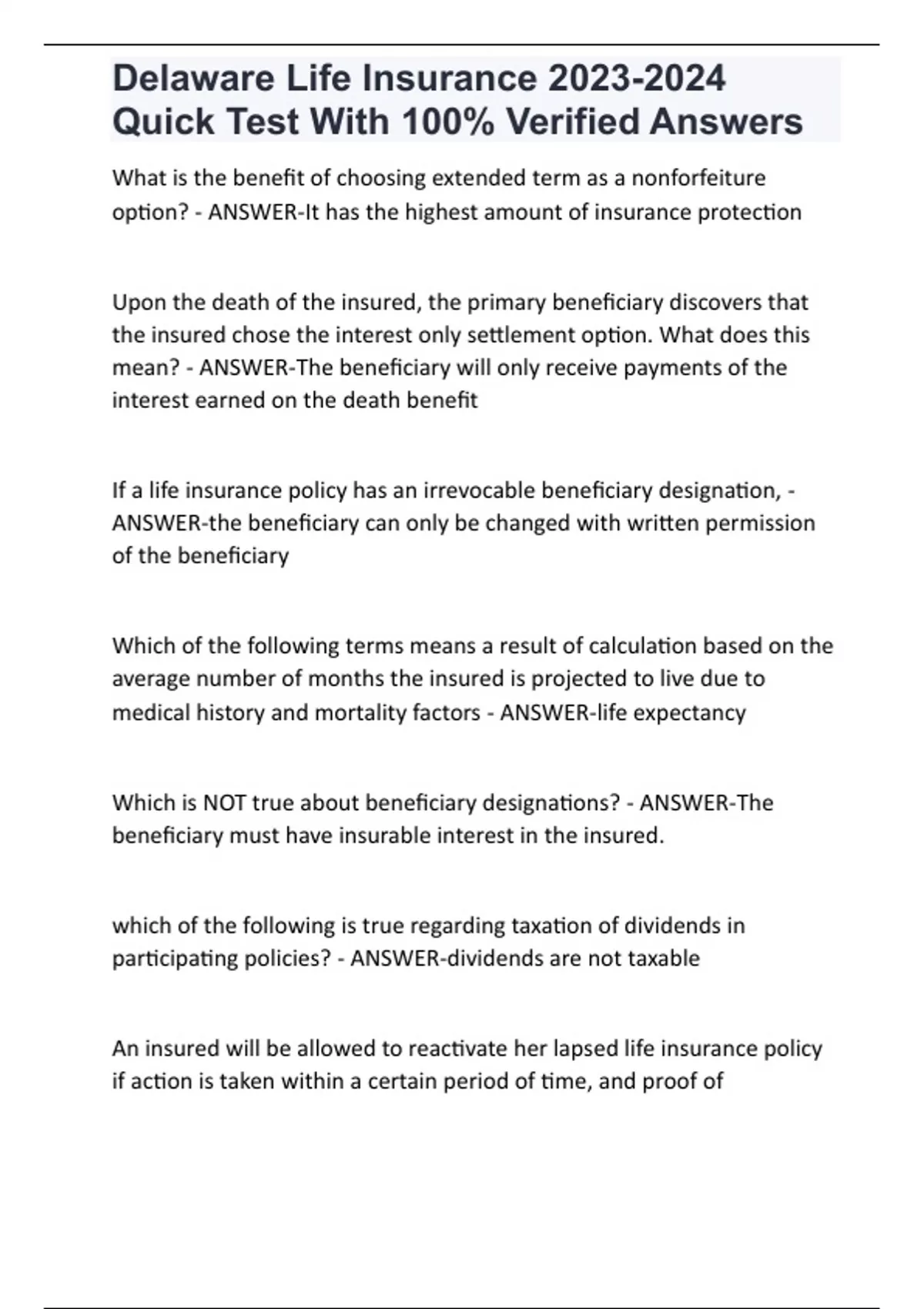 Delaware Life Insurance 2023-2024 Quick Test With 100% Verified Answers

What is the benefit of choosing extended term as a nonforfeiture option? - ANSWER-It has the highest amount of insurance protection

Upon the death of the insured, the primary beneficiary discovers that the insured chose the interest only settlement option. What does this mean? - ANSWER-The beneficiary will only receive payments of the interest earned on the death benefit

If a life insurance policy has an irrevocable beneficiary designation, - ANSWER-the beneficiary can only be changed with written permission of the beneficiary

Which of the following terms means a result of calculation based on the average number of months the insured is projected to live due to medical history and mortality factors - ANSWER-life expectancy

Which is NOT true about beneficiary designations? - ANSWER-The beneficiary must have insurable interest in the insured.

which of the following is true regarding taxation of dividends in participating policies? - ANSWER-dividends are not taxable

An insured will be allowed to reactivate her lapsed life insurance policy if action is taken within a certain period of time, and proof of